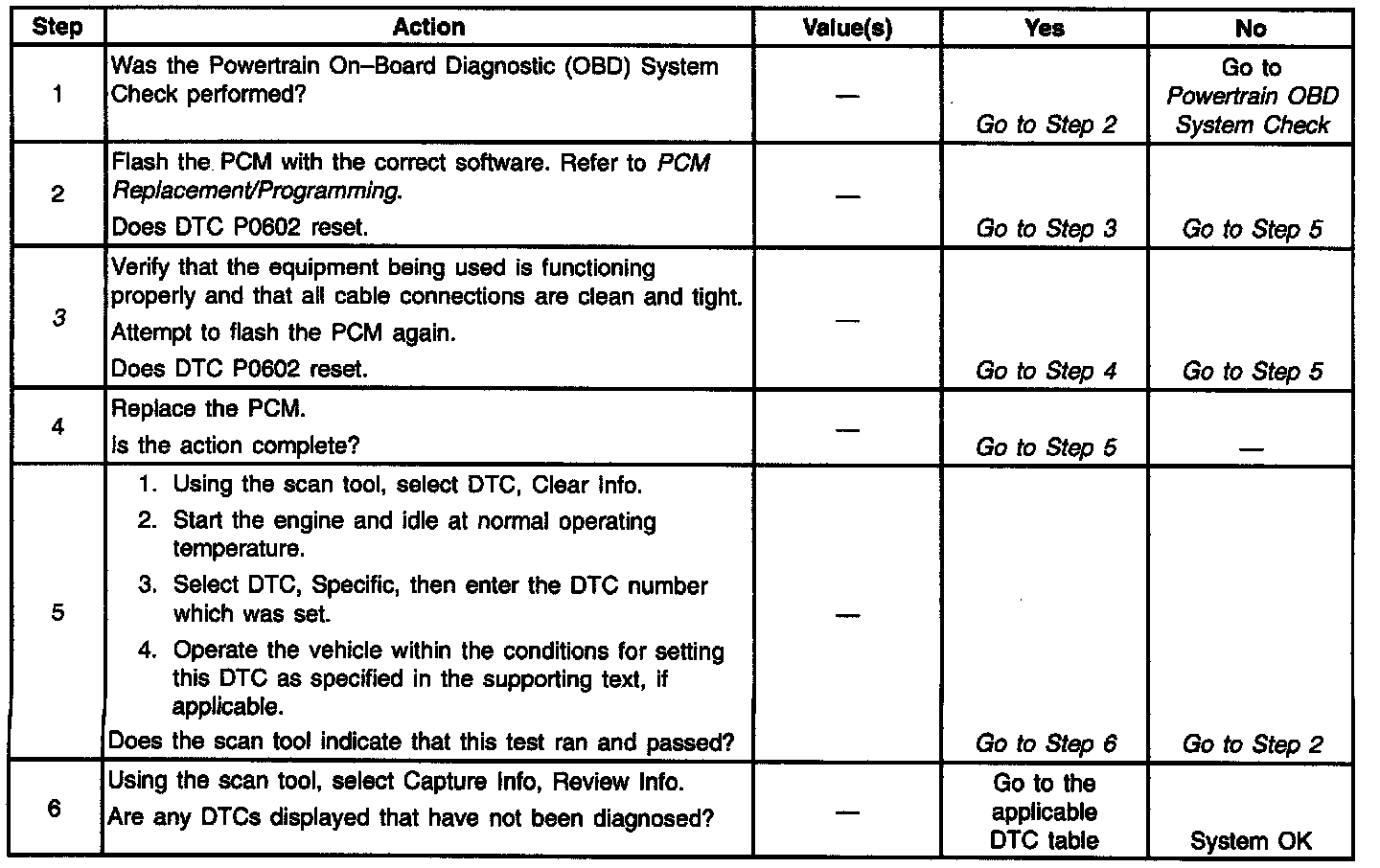 | Step | Action | Value(s) | Yes | No |
|---|---|---|---|---|
| 1 | Was the Powertrain On–Board Diagnostic (OBD) System Check performed? | — | Go to Step 2 | Go to Powertrain OBD System Check |
| 2 | Flash the PCM with the correct software. Refer to PCM Replacement/Programming. Does DTC P0602 reset. | — | Go to Step 3 | Go to Step 5 |
| 3 | Verify that the equipment being used is functioning properly and that all cable connections are clean and tight. Attempt to flash the PCM again. Does DTC P0602 reset. | — | Go to Step 4 | Go to Step 5 |
| 4 | Replace the PCM. Is the action complete? | — | Go to Step 5 | — |
| 5 | 1. Using the scan tool, select DTC, Clear Info. 2. Start the engine and idle at normal operating temperature. 3. Select DTC, Specific, then enter the DTC number which was set. 4. Operate the vehicle within the conditions for setting this DTC as specified in the supporting text, if applicable. Does the scan tool indicate that this test ran and passed? | — | Go to Step 6 | Go to Step 2 |
| 6 | Using the scan tool, select Capture Info, Review Info. Are any DTCs displayed that have not been diagnosed? | — | Go to the applicable DTC table | System OK |